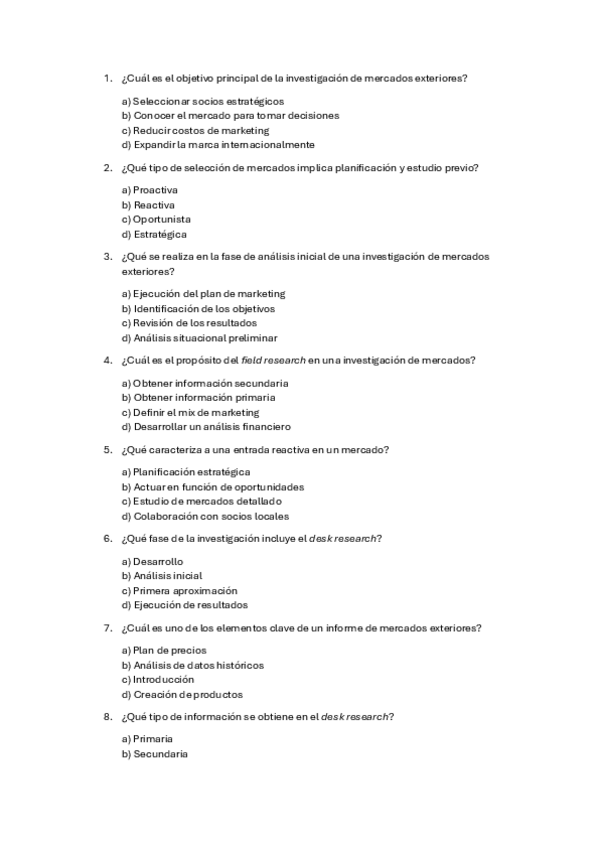 1. ¿Cuál es el objetivo principal de la investigación de mercados exteriores?

a) Seleccionar socios estratégicos
b) Conocer el mercado para tomar decisiones
c) Reducir costos de marketing
d) Expandir la marca internacionalmente

2. ¿Qué tipo de selección de mercados implica planificación y estudio previo?

a) Proactiva
b) Reactiva
c) Oportunista
d) Estratégica

3. ¿Qué se realiza en la fase de análisis inicial de una investigación de mercados exteriores?

a) Ejecución del plan de marketing
b) Identificación de los objetivos
c) Revisión de los resultados
d) Análisis situacional preliminar

4. ¿Cuál es el propósito del field research en una investigación de mercados?

a) Obtener información secundaria
b) Obtener información primaria
c) Definir el mix de marketing
d) Desarrollar un análisis financiero

5. ¿Qué caracteriza a una entrada reactiva en un mercado?

a) Planificación estratégica
b) Actuar en función de oportunidades
c) Estudio de mercados detallado
d) Colaboración con socios locales

6. ¿Qué fase de la investigación incluye el desk research?

a) Desarrollo
b) Análisis inicial
c) Primera aproximación
d) Ejecución de resultados

7. ¿Cuál es uno de los elementos clave de un informe de mercados exteriores?

a) Plan de precios
b) Análisis de datos históricos
c) Introducción
d) Creación de productos

8. ¿Qué tipo de información se obtiene en el desk research?

a) Primaria
b) Secundaria